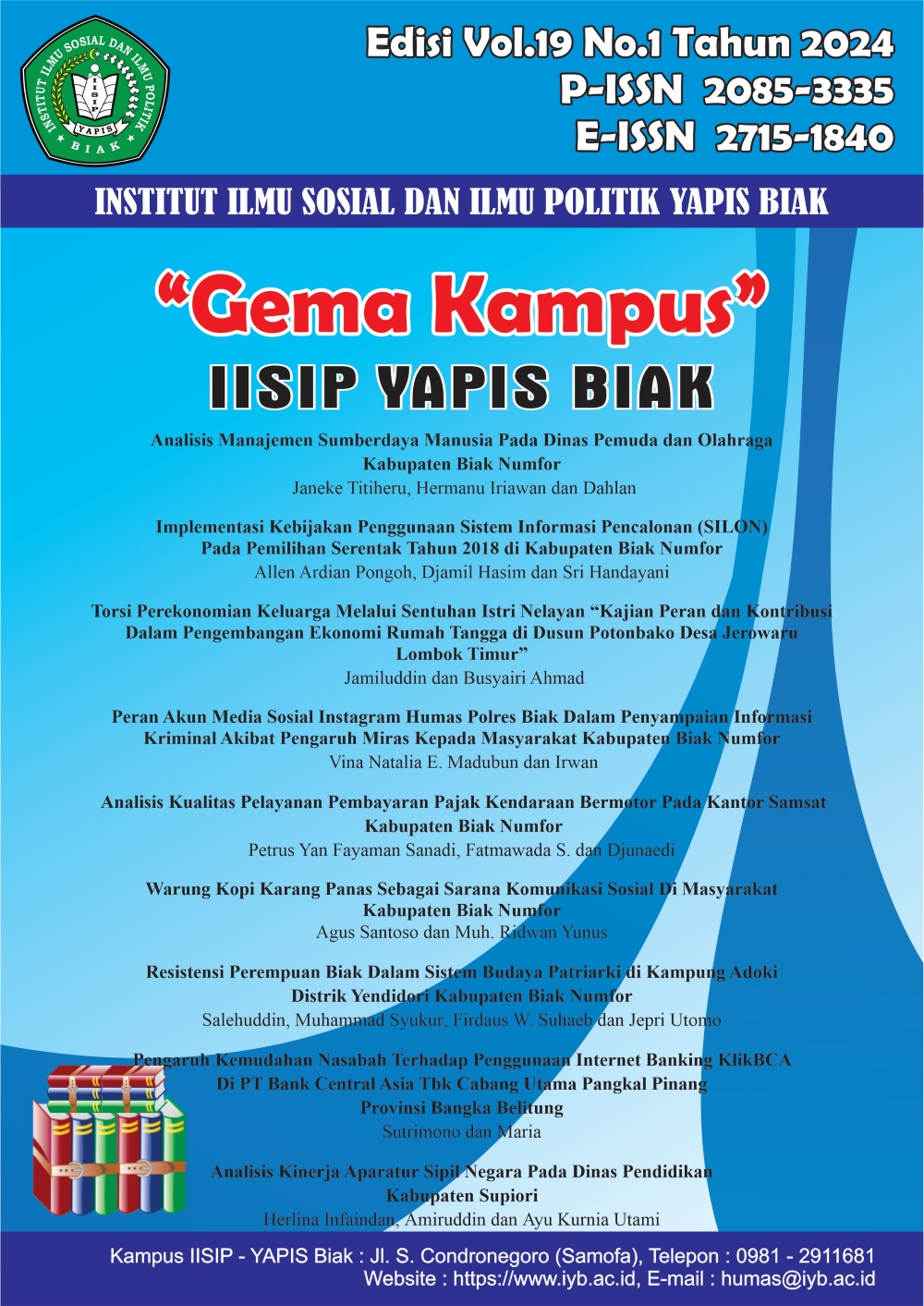 INSTITUT ILMU SOSIAL DAN ILMU POLITIK
IISIP
YAPIS
BIAK

Edisi Vol.19 No.1 Tahun 2024
P-ISSN 2085-3335
E-ISSN 2715-1840

INSTITUT ILMU SOSIAL DAN ILMU POLITIK YAPIS BIAK

"Gema Kampus"
IISIP YAPIS BIAK

Analisis Manajemen Sumberdaya Manusia Pada Dinas Pemuda dan Olahraga Kabupaten Biak Numfor
Janeke Titiheru, Hermanu Iriawan dan Dahlan

Implementasi Kebijakan Penggunaan Sistem Informasi Pencalonan (SILON) Pada Pemilihan Serentak Tahun 2018 di Kabupaten Biak Numfor
Allen Ardian Pongoh, Djamil Hasim dan Sri Handayani

Torsi Perekonomian Keluarga Melalui Sentuhan Istri Nelayan "Kajian Peran dan Kontribusi Dalam Pengembangan Ekonomi Rumah Tangga di Dusun Potonbako Desa Jerowaru Lombok Timur"
Jamiluddin dan Busyairi Ahmad

Peran Akun Media Sosial Instagram Humas Polres Biak Dalam Penyampaian Informasi Kriminal Akibat Pengaruh Miras Kepada Masyarakat Kabupaten Biak Numfor
Vina Natalia E. Madubun dan Irwan

Analisis Kualitas Pelayanan Pembayaran Pajak Kendaraan Bermotor Pada Kantor Samsat Kabupaten Biak Numfor
Petrus Yan Fayaman Sanadi, Fatmawada S. dan Djunaedi

Warung Kopi Karang Panas Sebagai Sarana Komunikasi Sosial Di Masyarakat Kabupaten Biak Numfor
Agus Santoso dan Muh. Ridwan Yunus

Resistensi Perempuan Biak Dalam Sistem Budaya Patriarki di Kampung Adoki Distrik Yendidori Kabupaten Biak Numfor
Salehuddin, Muhammad Syukur, Firdaus W. Suhaeb dan Jepri Utomo

Pengaruh Kemudahan Nasabah Terhadap Penggunaan Internet Banking KlikBCA Di PT Bank Central Asia Tbk Cabang Utama Pangkal Pinang Provinsi Bangka Belitung
Sutrimono dan Maria

Analisis Kinerja Aparatur Sipil Negara Pada Dinas Pendidikan Kabupaten Supiori
Herlina Infaindan, Amiruddin dan Ayu Kurnia Utami

Kampus IISIP - YAPIS Biak : Jl. S. Condronegoro (Samofa), Telepon : 0981 - 2911681
Website : https://www.iyb.ac.id, E-mail : humas@iyb.ac.id